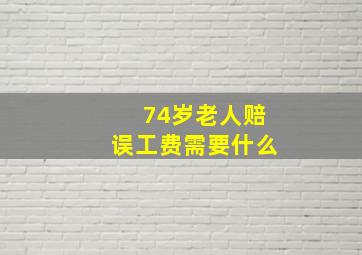 74岁老人赔误工费需要什么